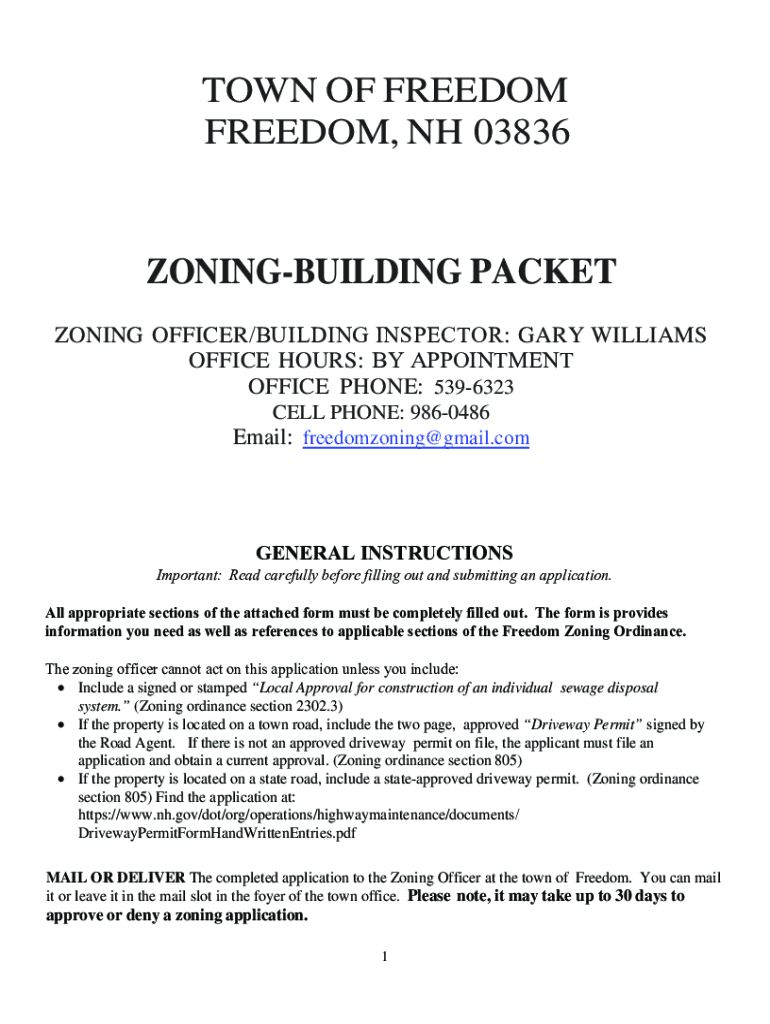 TOWN OF FREEDOM
FREEDOM, NH 03836

ZONING-BUILDING PACKET

ZONING OFFICER/BUILDING INSPECTOR: GARY WILLIAMS
OFFICE HOURS: BY APPOINTMENT
OFFICE PHONE: 539-6323
CELL PHONE: 986-0486
Email: freedomzoning@gmail.com

GENERAL INSTRUCTIONS
Important: Read carefully before filling out and submitting an application.

All appropriate sections of the attached form must be completely filled out. The form is provides information you need as well as references to applicable sections of the Freedom Zoning Ordinance.

The zoning officer cannot act on this application unless you include:
• Include a signed or stamped "Local Approval for construction of an individual sewage disposal system." (Zoning ordinance section 2302.3)
• If the property is located on a town road, include the two page, approved "Driveway Permit" signed by the Road Agent. If there is not an approved driveway permit on file, the applicant must file an application and obtain a current approval. (Zoning ordinance section 805)
• If the property is located on a state road, include a state-approved driveway permit. (Zoning ordinance section 805) Find the application at: https://www.nh.gov/dot/org/operations/highwaymaintenance/documents/DrivewayPermitFormHandWrittenEntries.pdf

MAIL OR DELIVER The completed application to the Zoning Officer at the town of Freedom. You can mail it or leave it in the mail slot in the foyer of the town office. Please note, it may take up to 30 days to approve or deny a zoning application.

1